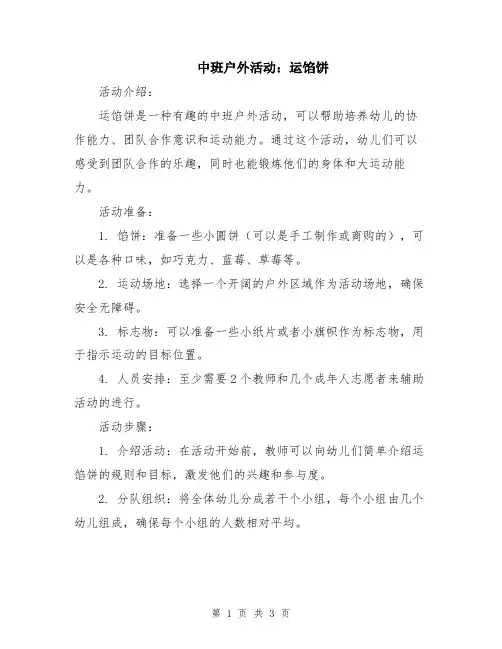 中班户外活动：运馅饼

活动介绍：

运馅饼是一种有趣的中班户外活动，可以帮助培养幼儿的协作能力、团队合作意识和运动能力。通过这个活动，幼儿们可以感受到团队合作的乐趣，同时也能锻炼他们的身体和大运动能力。

活动准备：

1. 馅饼：准备一些小圆饼（可以是手工制作或商购的），可以是各种口味，如巧克力、蓝莓、草莓等。

2. 运动场地：选择一个开阔的户外区域作为活动场地，确保安全无障碍。

3. 标志物：可以准备一些小纸片或者小旗帜作为标志物，用于指示运动的目标位置。

4. 人员安排：至少需要2个教师和几个成年人志愿者来辅助活动的进行。

活动步骤：

1. 介绍活动：在活动开始前，教师可以向幼儿们简单介绍运馅饼的规则和目标，激发他们的兴趣和参与度。

2. 分队组织：将全体幼儿分成若干个小组，每个小组由几个幼儿组成，确保每个小组的人数相对平均。

第 1 页 共 3 页